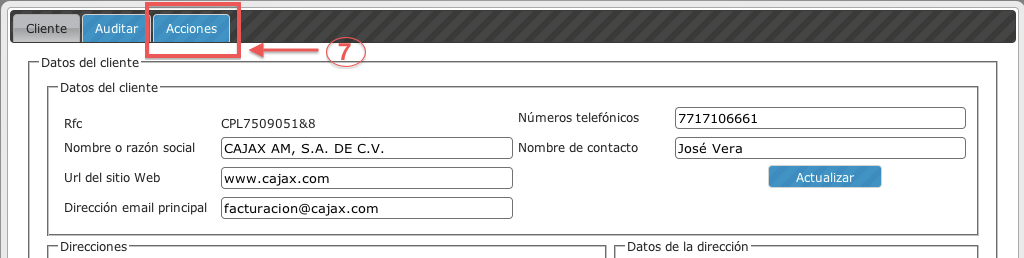 Cliente Auditar Acciones

7

Datos del cliente

Datos del cliente

Rfc CPL7509051&8

Nombre o razón social CAJAX AM, S.A. DE C.V.

Url del sitio Web www.cajax.com

Dirección email principal facturacion@cajax.com

Números telefónicos 7717106661

Nombre de contacto José Vera

Actualizar

Direcciones

Datos de la dirección